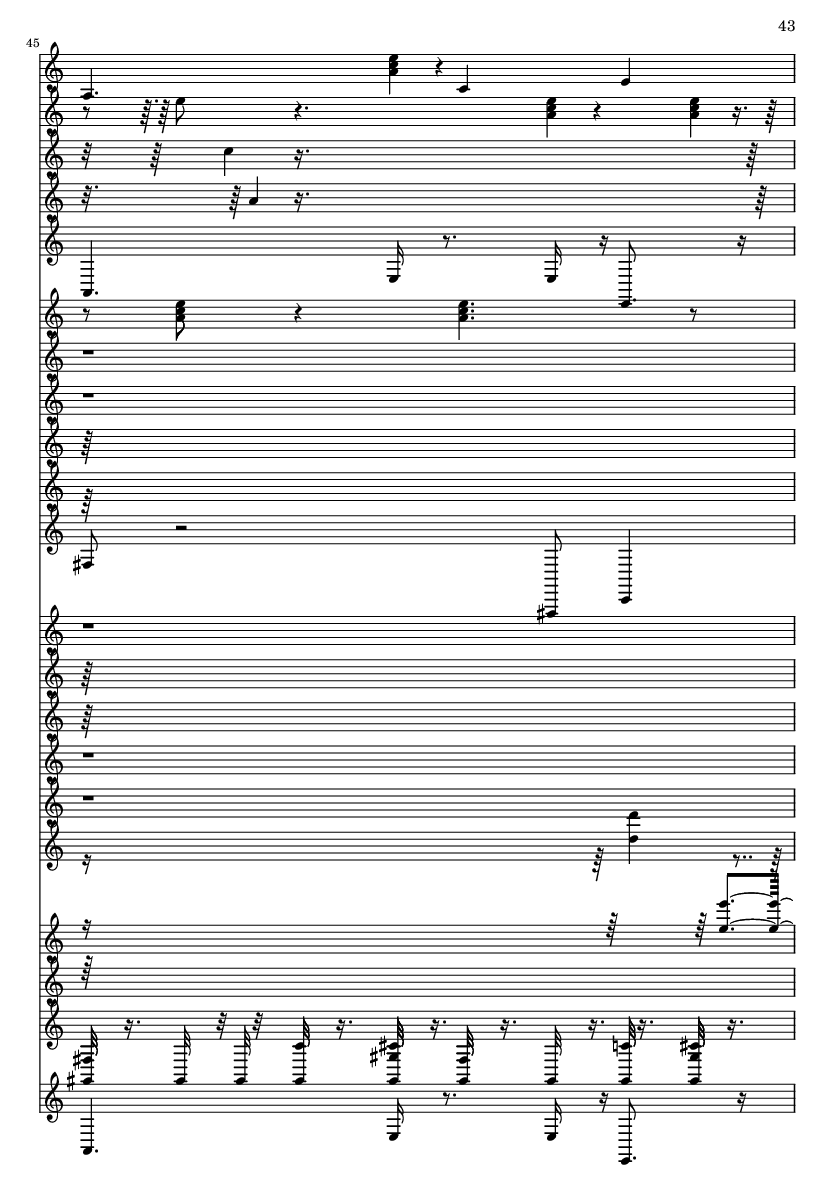 43

45